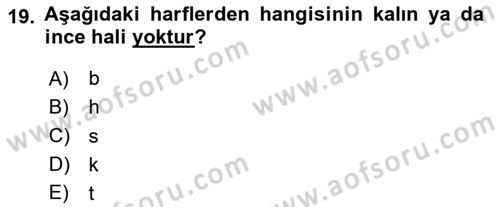 19. Aşağıdaki harflerden hangisinin kalın ya da ince hali yoktur?

A) b
B) h
C) s
D) k
E) t

www.aofsoru.com
www.aofsoru.com
www.aofsoru.com
www.aofsoru.com